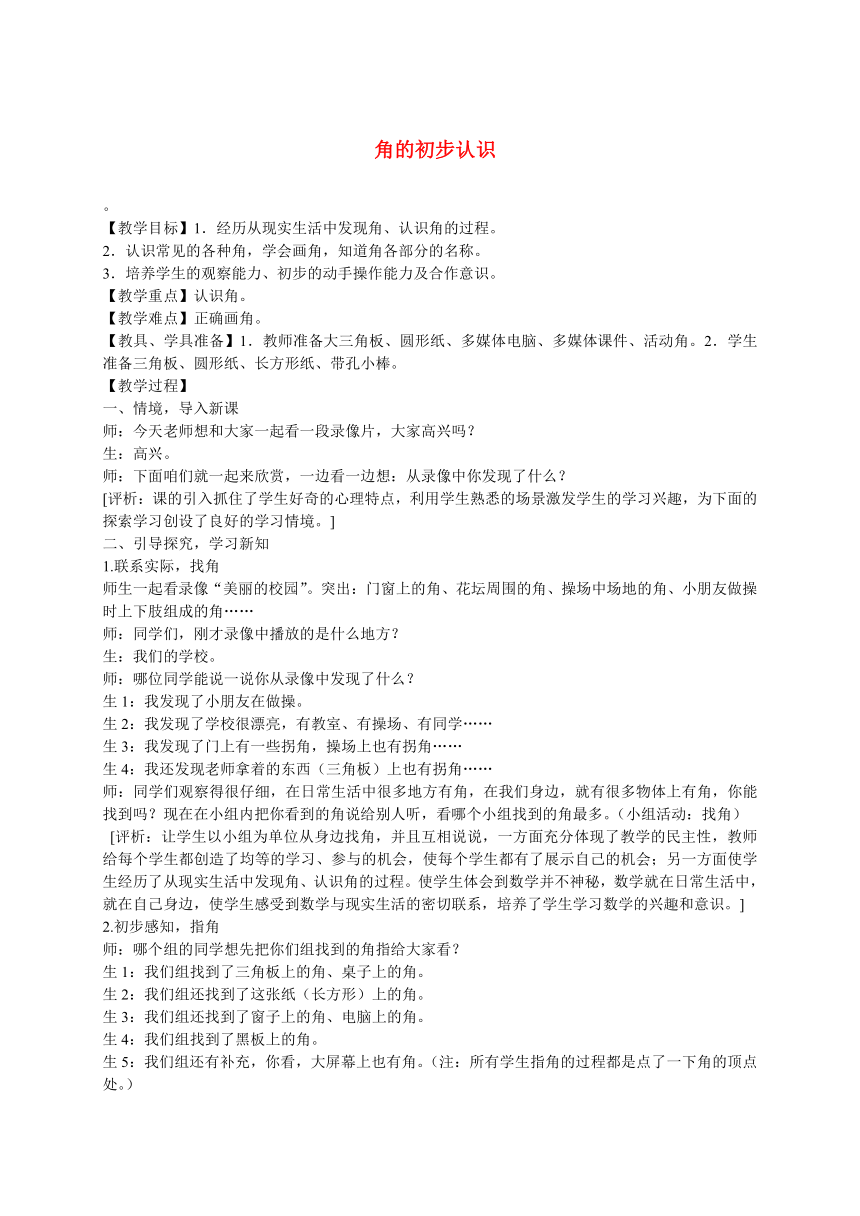 角的初步认识

。
【教学目标】1．经历从现实生活中发现角、认识角的过程。
2．认识常见的各种角，学会画角，知道角各部分的名称。
3．培养学生的观察能力、初步的动手操作能力及合作意识。
【教学重点】认识角。
【教学难点】正确画角。
【教具、学具准备】1．教师准备大三角板、圆形纸、多媒体电脑、多媒体课件、活动角。2．学生准备三角板、圆形纸、长方形纸、带孔小棒。
【教学过程】
一、情境，导入新课
师：今天老师想和大家一起看一段录像片，大家高兴吗？
生：高兴。
师：下面咱们就一起来欣赏，一边看一边想：从录像中你发现了什么？
[评析：课的引入抓住了学生好奇的心理特点，利用学生熟悉的场景激发学生的学习兴趣，为下面的探索学习创设了良好的学习情境。]
二、引导探究，学习新知
1.联系实际，找角
师生一起看录像“美丽的校园”。突出：门窗上的角、花坛周围的角、操场中场地的角、小朋友做操时上下肢组成的角……
师：同学们，刚才录像中播放的是什么地方？
生：我们的学校。
师：哪位同学能说一说你从录像中发现了什么？
生 1：我发现了小朋友在做操。
生 2：我发现了学校很漂亮，有教室、有操场、有同学……
生 3：我发现了门上有一些拐角，操场上也有拐角……
生 4：我还发现老师拿着的东西（三角板）上也有拐角……
师：同学们观察得很仔细，在日常生活中很多地方有角，在我们身边，就有很多物体上有角，你能找到吗？现在在小组内把你看到的角说给别人听，看哪个小组找到的角最多。（小组活动：找角）
[评析：让学生以小组为单位从身边找角，并且互相说说，一方面充分体现了教学的民主性，教师给每个学生都创造了均等的学习、参与的机会，使每个学生都有了展示自己的机会；另一方面使学生经历了从现实生活中发现角、认识角的过程。使学生体会到数学并不神秘，数学就在日常生活中，就在自己身边，使学生感受到数学与现实生活的密切联系，培养了学生学习数学的兴趣和意识。]
2.初步感知，指角
师：哪个组的同学想先把你们组找到的角指给大家看？
生 1：我们组找到了三角板上的角、桌子上的角。
生 2：我们组还找到了这张纸（长方形）上的角。
生 3：我们组还找到了窗子上的角、电脑上的角。
生 4：我们组找到了黑板上的角。
生 5：我们组还有补充，你看，大屏幕上也有角。（注：所有学生指角的过程都是点了一下角的顶点处。）